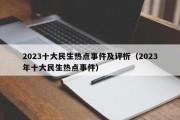 2023十大民生热点事件及评析（2023年十大民生热点事件）